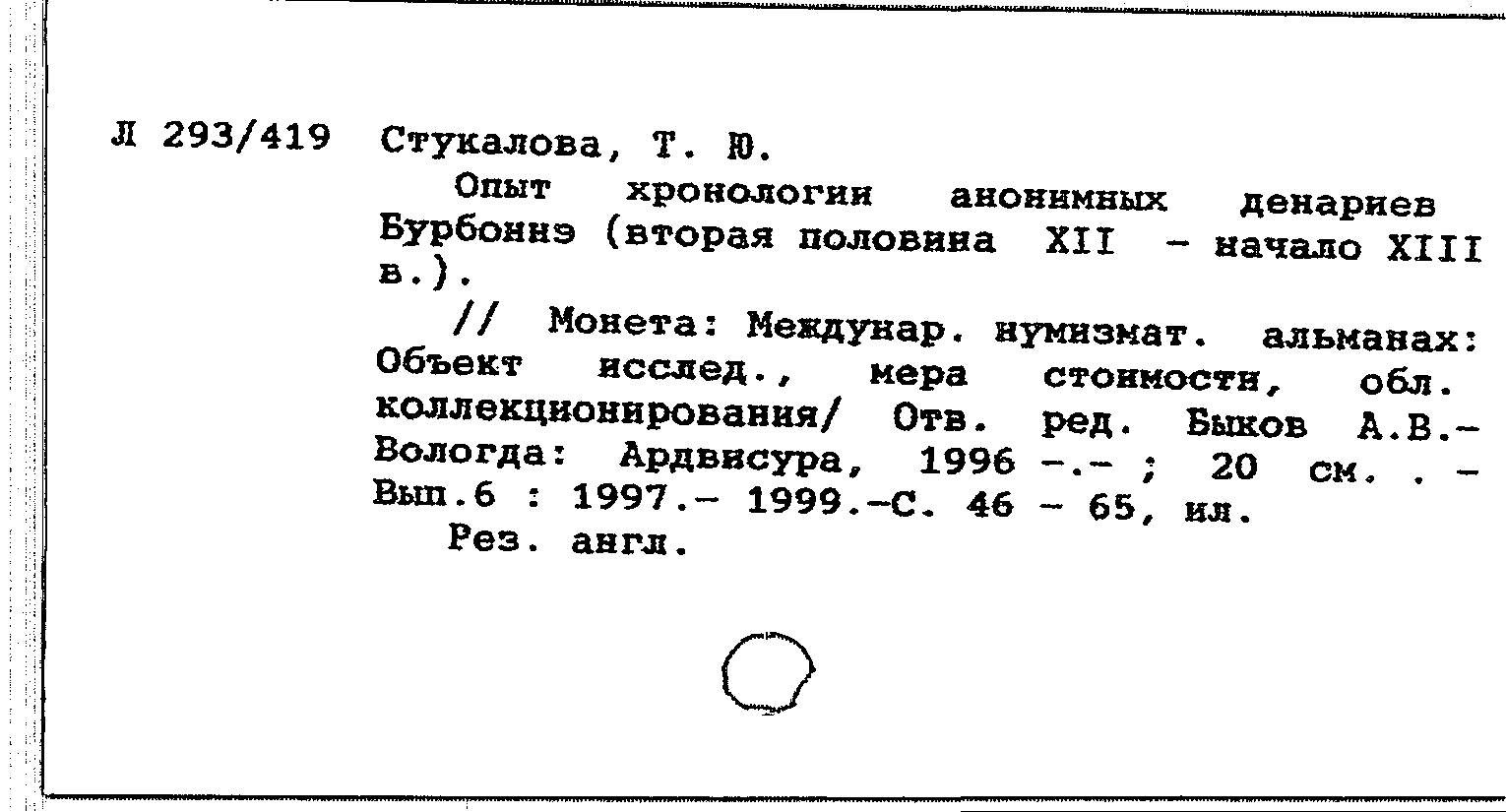 Л 293/419 Стукалова, Т. Ю.

Опыт хронологии анонимных денариев Бурбоннэ (вторая половина XII - начало XIII в.).

// Монета: Междунар. нумизмат. альманах: Объект исслед., мера стоимости, обл. коллекционирования/ Отв. ред. Быков А.В.- Вологда: Ардвисура, 1996 -.- ; 20 см. . - Вып.6 : 1997.- 1999.-С. 46 - 65, ил.

Рез. англ.